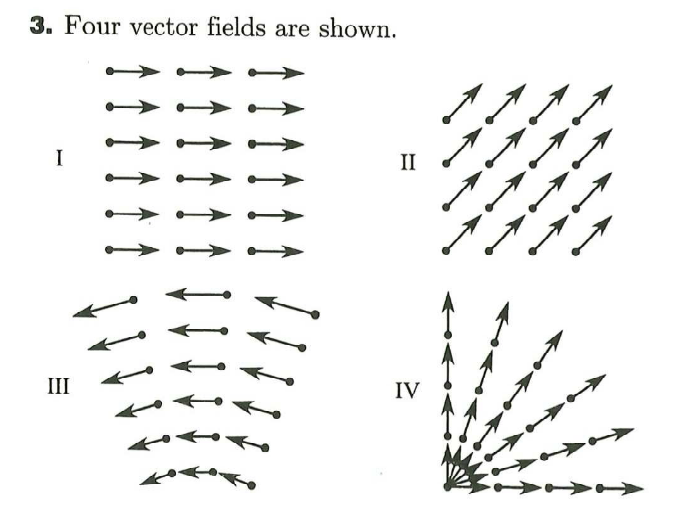 **3.** Four vector fields are shown.

I

II

III

IV